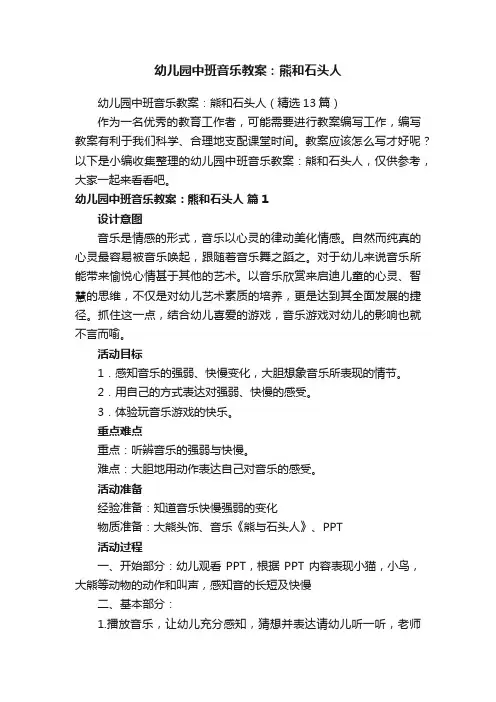 幼儿园中班音乐教案：熊和石头人

幼儿园中班音乐教案：熊和石头人（精选13篇）

作为一名优秀的教育工作者，可能需要进行教案编写工作，编写教案有利于我们科学、合理地支配课堂时间。教案应该怎么写才好呢？以下是小编收集整理的幼儿园中班音乐教案：熊和石头人，仅供参考，大家一起来看看吧。

幼儿园中班音乐教案：熊和石头人 篇1

设计意图

音乐是情感的形式，音乐以心灵的律动美化情感。自然而纯真的心灵最容易被音乐唤起，跟随着音乐舞之蹈之。对于幼儿来说音乐所能带来愉悦心情甚于其他的艺术。以音乐欣赏来启迪儿童的心灵、智慧的思维，不仅是对幼儿艺术素质的培养，更是达到其全面发展的捷径。抓住这一点，结合幼儿喜爱的游戏，音乐游戏对幼儿的影响也就不言而喻。

活动目标

1．感知音乐的强弱、快慢变化，大胆想象音乐所表现的情节。

2．用自己的方式表达对强弱、快慢的感受。

3．体验玩音乐游戏的快乐。

重点难点

重点：听辨音乐的强弱与快慢。

难点：大胆地用动作表达自己对音乐的感受。

活动准备

经验准备：知道音乐快慢强弱的变化

物质准备：大熊头饰、音乐《熊与石头人》、PPT

活动过程

一、开始部分：幼儿观看 PPT，根据 PPT 内容表现小猫，小鸟，大熊等动物的动作和叫声，感知音的长短及快慢

二、基本部分：

1.播放音乐，让幼儿充分感知，猜想并表达请幼儿听一听，老师